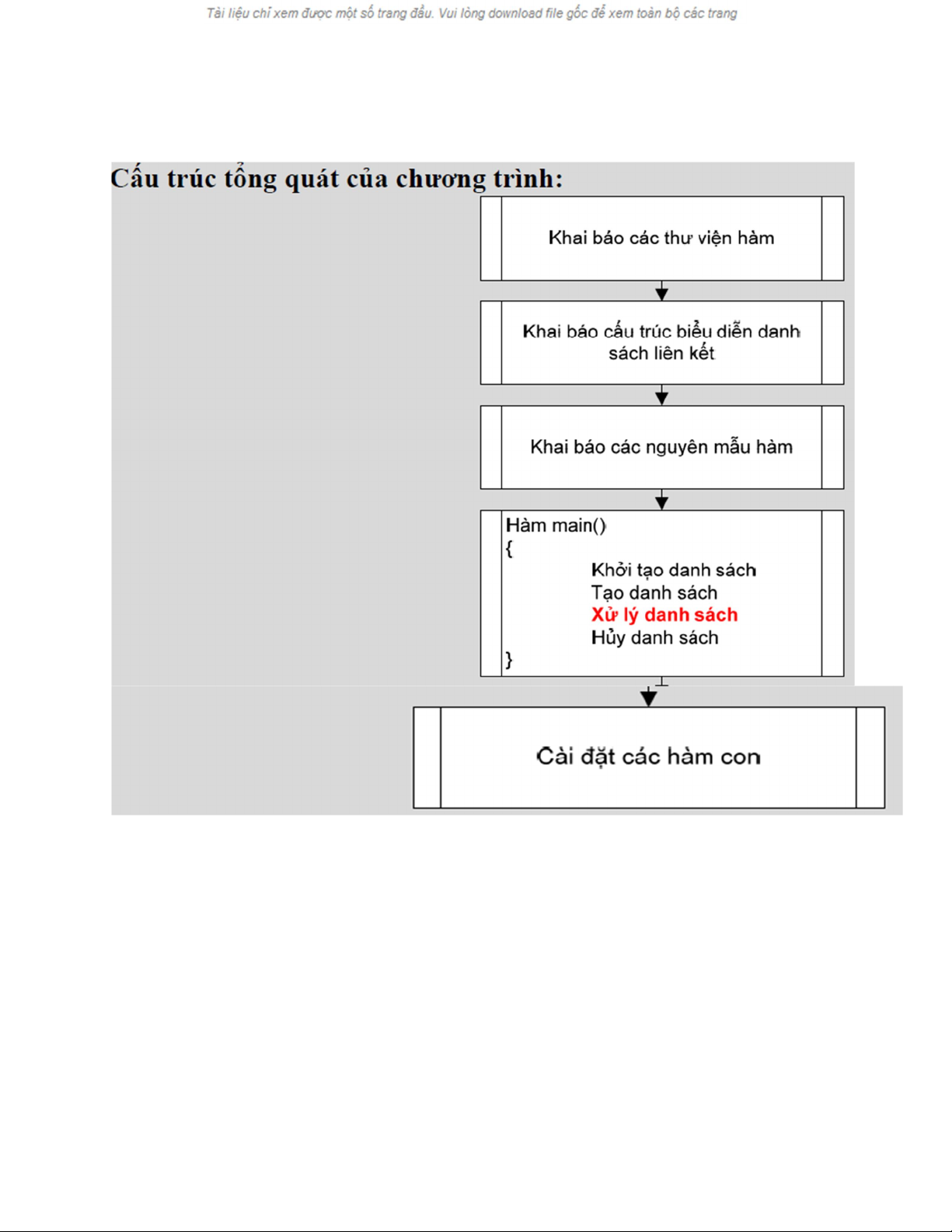 Tài liệu chỉ xem được một số trang đầu. Vui lòng download file gốc để xem toàn bộ các trang

Cấu trúc tổng quát của chương trình:

Khai báo các thư viện hàm

Khai báo cấu trúc biểu diễn danh sách liên kết

Khai báo các nguyên mẫu hàm

Hàm main()
{
Khởi tạo danh sách
Tạo danh sách
Xử lý danh sách
Hủy danh sách
}

Cài đặt các hàm con